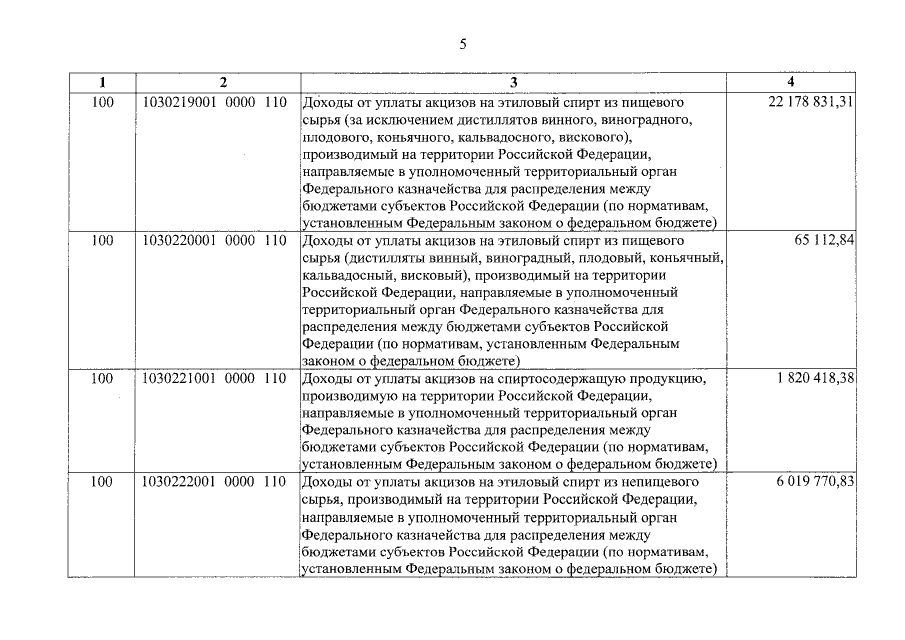 5

| 1 | 2 | 3 | 4 |
|---|---|---|---|
| 100 | 1030219001 0000 110 | Доходы от уплаты акцизов на этиловый спирт из пищевого сырья (за исключением дистиллятов винного, виноградного, плодового, коньячного, кальвадосного, вискового), производимый на территории Российской Федерации, направляемые в уполномоченный территориальный орган Федерального казначейства для распределения между бюджетами субъектов Российской Федерации (по нормативам, установленным Федеральным законом о федеральном бюджете) | 22 178 831,31 |
| 100 | 1030220001 0000 110 | Доходы от уплаты акцизов на этиловый спирт из пищевого сырья (дистилляты винный, виноградный, плодовый, коньячный, кальвадосный, висковый), производимый на территории Российской Федерации, направляемые в уполномоченный территориальный орган Федерального казначейства для распределения между бюджетами субъектов Российской Федерации (по нормативам, установленным Федеральным законом о федеральном бюджете) | 65 112,84 |
| 100 | 1030221001 0000 110 | Доходы от уплаты акцизов на спиртосодержащую продукцию, производимую на территории Российской Федерации, направляемые в уполномоченный территориальный орган Федерального казначейства для распределения между бюджетами субъектов Российской Федерации (по нормативам, установленным Федеральным законом о федеральном бюджете) | 1 820 418,38 |
| 100 | 1030222001 0000 110 | Доходы от уплаты акцизов на этиловый спирт из непищевого сырья, производимый на территории Российской Федерации, направляемые в уполномоченный территориальный орган Федерального казначейства для распределения между бюджетами субъектов Российской Федерации (по нормативам, установленным Федеральным законом о федеральном бюджете) | 6 019 770,83 |